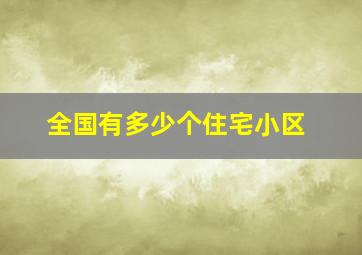 全国有多少个住宅小区